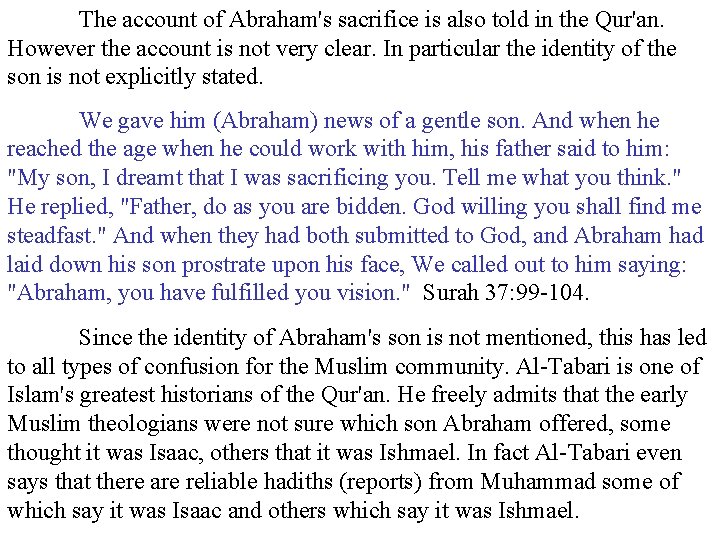 The account of Abraham's sacrifice is also told in the Qur'an. However the account is not very clear. In particular the identity of the son is not explicitly stated.

We gave him (Abraham) news of a gentle son. And when he reached the age when he could work with him, his father said to him: "My son, I dreamt that I was sacrificing you. Tell me what you think." He replied, "Father, do as you are bidden. God willing you shall find me steadfast." And when they had both submitted to God, and Abraham had laid down his son prostrate upon his face, We called out to him saying: "Abraham, you have fulfilled you vision." Surah 37:99-104.

Since the identity of Abraham's son is not mentioned, this has led to all types of confusion for the Muslim community. Al-Tabari is one of Islam's greatest historians of the Qur'an. He freely admits that the early Muslim theologians were not sure which son Abraham offered, some thought it was Isaac, others that it was Ishmael. In fact Al-Tabari even says that there are reliable hadiths (reports) from Muhammad some of which say it was Isaac and others which say it was Ishmael.